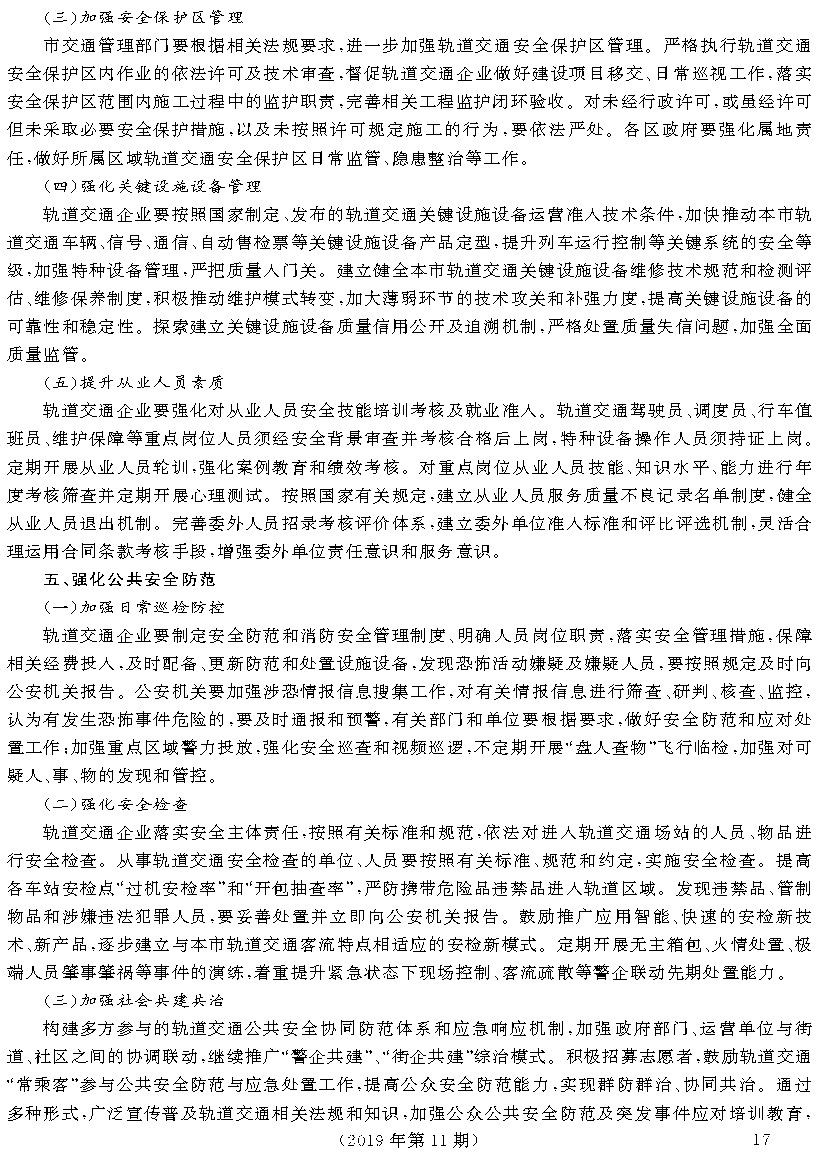 （三）加强安全保护区管理

市交通管理部门要根据相关法规要求，进一步加强轨道交通安全保护区管理。严格执行轨道交通安全保护区内作业的依法许可及技术审查，督促轨道交通企业做好建设项目移交、日常巡视工作，落实安全保护区范围内施工过程中的监护职责，完善相关工程监护闭环验收。对未经行政许可，或虽经许可但未采取必要安全保护措施，以及未按照许可规定施工的行为，要依法严处。各区政府要强化属地责任，做好所属区域轨道交通安全保护区日常监管、隐患整治等工作。

（四）强化关键设施设备管理

轨道交通企业要按照国家制定、发布的轨道交通关键设施设备运营准入技术条件，加快推动本市轨道交通车辆、信号、通信、自动售检票等关键设施设备产品定型，提升列车运行控制等关键系统的安全等级，加强特种设备管理，严把质量入门关。建立健全本市轨道交通关键设施设备维修技术规范和检测评估、维修保养制度，积极推动维护模式转变，加大薄弱环节的技术攻关和补强力度，提高关键设施设备的可靠性和稳定性。探索建立关键设施设备质量信用公开及追溯机制，严格处置质量失信问题，加强全面质量监管。

（五）提升从业人员素质

轨道交通企业要强化对从业人员安全技能培训考核及就业准入。轨道交通驾驶员、调度员、行车值班员、维护保障等重点岗位人员须经安全背景审查并考核合格后上岗，特种设备操作人员须持证上岗。定期开展从业人员轮训，强化案例教育和绩效考核。对重点岗位从业人员技能、知识水平、能力进行年度考核筛查并定期开展心理测试。按照国家有关规定，建立从业人员服务质量不良记录名单制度，健全从业人员退出机制。完善委外人员招录考核评价体系，建立委外单位准入标准和评比评选机制，灵活合理运用合同条款考核手段，增强委外单位责任意识和服务意识。

五、强化公共安全防范

（一）加强日常巡检防控

轨道交通企业要制定安全防范和消防安全管理制度、明确人员岗位职责，落实安全管理措施，保障相关经费投入，及时配备、更新防范和处置设施设备，发现恐怖活动嫌疑及嫌疑人员，要按照规定及时向公安机关报告。公安机关要加强涉恐情报信息搜集工作，对有关情报信息进行筛查、研判、核查、监控，认为有发生恐怖事件危险的，要及时通报和预警，有关部门和单位要根据要求，做好安全防范和应对处置工作；加强重点区域警力投放，强化安全巡查和视频巡逻，不定期开展“盘人查物”飞行临检，加强对可疑人、事、物的发现和管控。

（二）强化安全检查

轨道交通企业落实安全主体责任，按照有关标准和规范，依法对进入轨道交通场站的人员、物品进行安全检查。从事轨道交通安全检查的单位、人员要按照有关标准、规范和约定，实施安全检查。提高各车站安检点“过机安检率”和“开包抽查率”，严防携带危险品违禁品进入轨道区域。发现违禁品、管制物品和涉嫌违法犯罪人员，要妥善处置并立即向公安机关报告。鼓励推广应用智能、快速的安检新技术、新产品，逐步建立与本市轨道交通客流特点相适应的安检新模式。定期开展无主箱包、火情处置、极端人员肇事肇祸等事件的演练，着重提升紧急状态下现场控制、客流疏散等警企联动先期处置能力。

（三）加强社会共建共治

构建多方参与的轨道交通公共安全协同防范体系和应急响应机制，加强政府部门、运营单位与街道、社区之间的协调联动，继续推广“警企共建”、“街企共建”综治模式。积极招募志愿者，鼓励轨道交通“常乘客”参与公共安全防范与应急处置工作，提高公众安全防范能力，实现群防群治、协同共治。通过多种形式，广泛宣传普及轨道交通相关法规和知识，加强公众公共安全防范及突发事件应对培训教育，

（2019 年第 11 期）　17